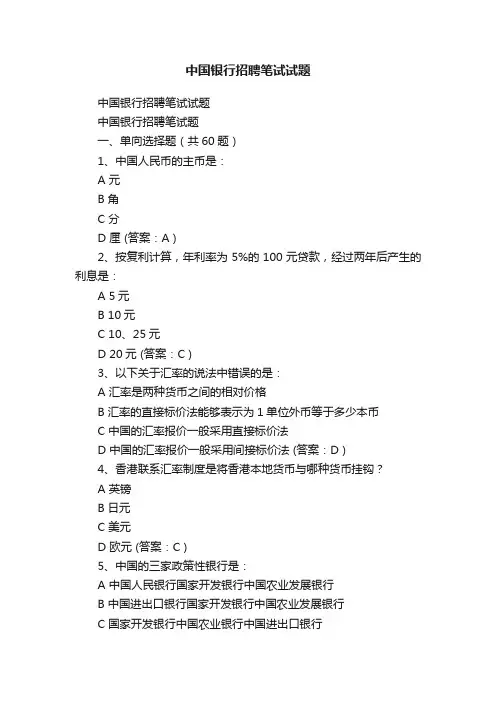 中国银行招聘笔试试题

中国银行招聘笔试试题

中国银行招聘笔试题

一、单向选择题（共 60 题）

1、中国人民币的主币是：

A 元

B 角

C 分

D 厘 (答案：A )

2、按复利计算，年利率为 5%的 100 元贷款，经过两年后产生的利息是：

A 5 元

B 10 元

C 10、25 元

D 20 元 (答案：C )

3、以下关于汇率的说法中错误的是：

A 汇率是两种货币之间的相对价格

B 汇率的直接标价法能够表示为 1 单位外币等于多少本币

C 中国的汇率报价一般采用直接标价法

D 中国的汇率报价一般采用间接标价法 (答案：D )

4、香港联系汇率制度是将香港本地货币与哪种货币挂钩？

A 英镑

B 日元

C 美元

D 欧元 (答案：C )

5、中国的三家政策性银行是：

A 中国人民银行国家开发银行中国农业发展银行

B 中国进出口银行国家开发银行中国农业发展银行

C 国家开发银行中国农业银行中国进出口银行